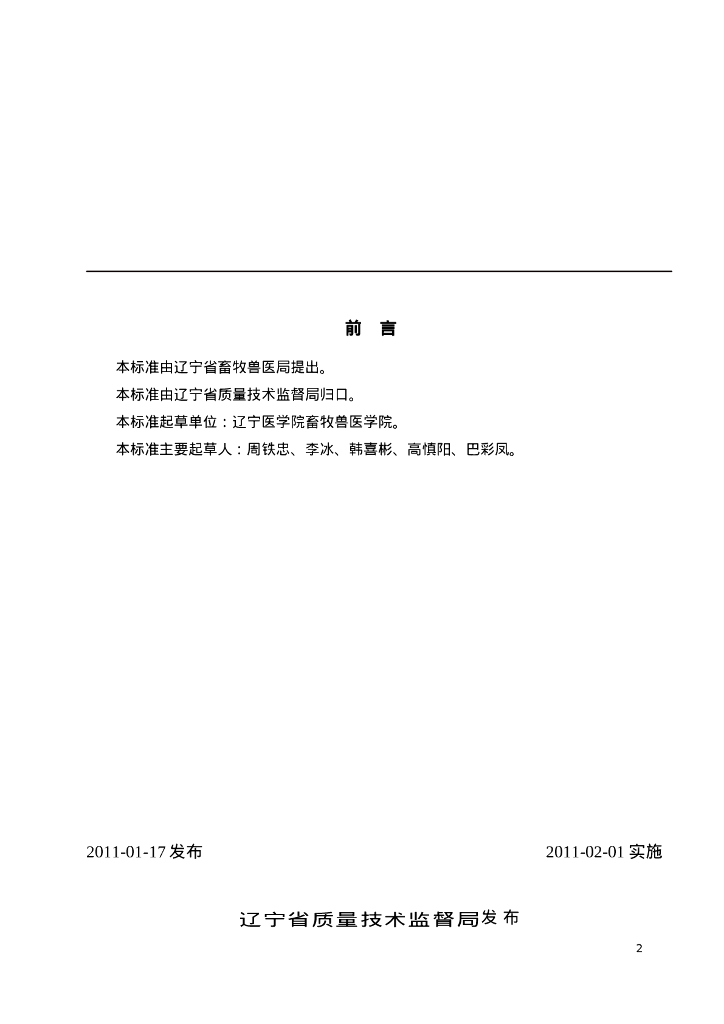 前 言

本标准由辽宁省畜牧兽医局提出。

本标准由辽宁省质量技术监督局归口。

本标准起草单位：辽宁医学院畜牧兽医学院。

本标准主要起草人：周铁忠、李冰、韩喜彬、高慎阳、巴彩凤。

2011-01-17 发布

2011-02-01 实施

辽宁省质量技术监督局发布

2